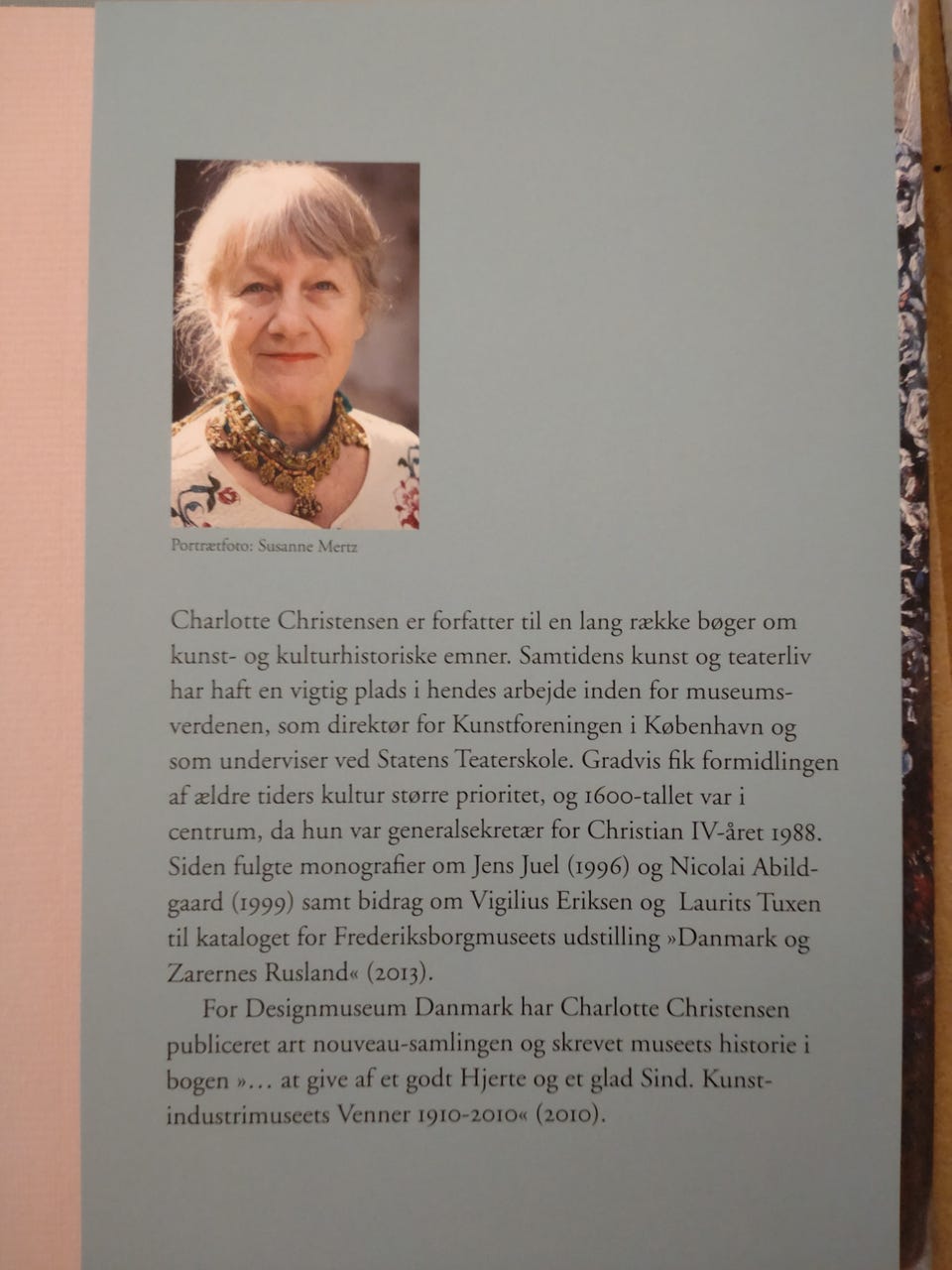 Portrætfoto: Susanne Mertz

Charlotte Christensen er forfatter til en lang række bøger om kunst- og kulturhistoriske emner. Samtidens kunst og teaterliv har haft en vigtig plads i hendes arbejde inden for museumsverdenen, som direktør for Kunstforeningen i København og som underviser ved Statens Teaterskole. Gradvis fik formidlingen af ældre tiders kultur større prioritet, og 1600-tallet var i centrum, da hun var generalsekretær for Christian IV-året 1988. Siden fulgte monografier om Jens Juel (1996) og Nicolai Abildgaard (1999) samt bidrag om Vigilius Eriksen og Laurits Tuxen til kataloget for Frederiksborgmuseets udstilling »Danmark og Zarernes Rusland« (2013).

For Designmuseum Danmark har Charlotte Christensen publiceret art nouveau-samlingen og skrevet museets historie i bogen »... at give af et godt Hjerte og et glad Sind. Kunstindustrimuseets Venner 1910-2010« (2010).